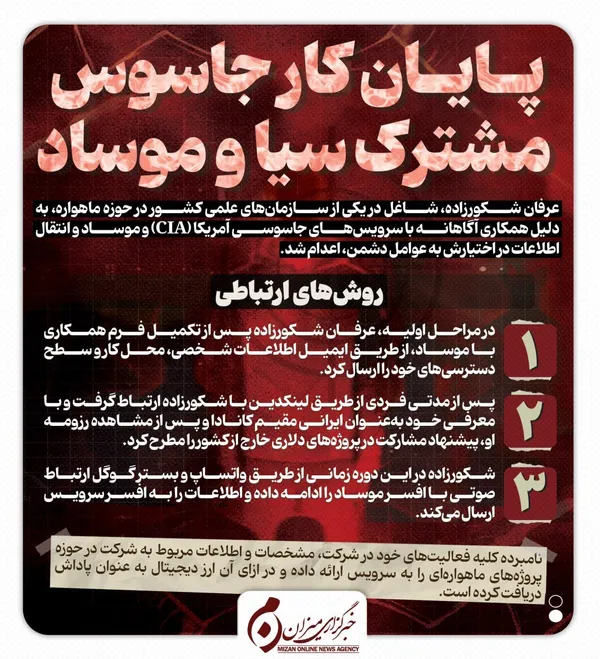 پایان کار جاسوس مشترک سیا و موساد

عرفان شکورزاده، شاغل در یکی از سازمان‌های علمی کشور در حوزه ماهواره، به دلیل همکاری آگاهانه با سرویس‌های جاسوسی آمریکا (CIA) و موساد و انتقال اطلاعات در اختیارش به عوامل دشمن، اعدام شد.

روش‌های ارتباطی

۱
در مراحل اولیه، عرفان شکورزاده پس از تکمیل فرم همکاری با موساد، از طریق ایمیل اطلاعات شخصی، محل کار و سطح دسترسی‌های خود را ارسال کرد.

۲
پس از مدتی فردی از طریق لینکدین با شکورزاده ارتباط گرفت و با معرفی خود به‌عنوان ایرانی مقیم کانادا و پس از مشاهده رزومه او، پیشنهاد مشارکت در پروژه‌های دلاری خارج از کشور را مطرح کرد.

۳
شکورزاده در این دوره زمانی از طریق واتساپ و بستر گوگل ارتباط صوتی با افسر موساد را ادامه داده و اطلاعات را به افسر سرویس ارسال می‌کند.

نامبرده کلیه فعالیت‌های خود در شرکت، مشخصات و اطلاعات مربوط به شرکت در حوزه پروژه‌های ماهواره‌ای را به سرویس ارائه داده و در ازای آن ارز دیجیتال به عنوان پاداش دریافت کرده است.

خبرگزاری میزان
MIZAN ONLINE NEWS AGENCY